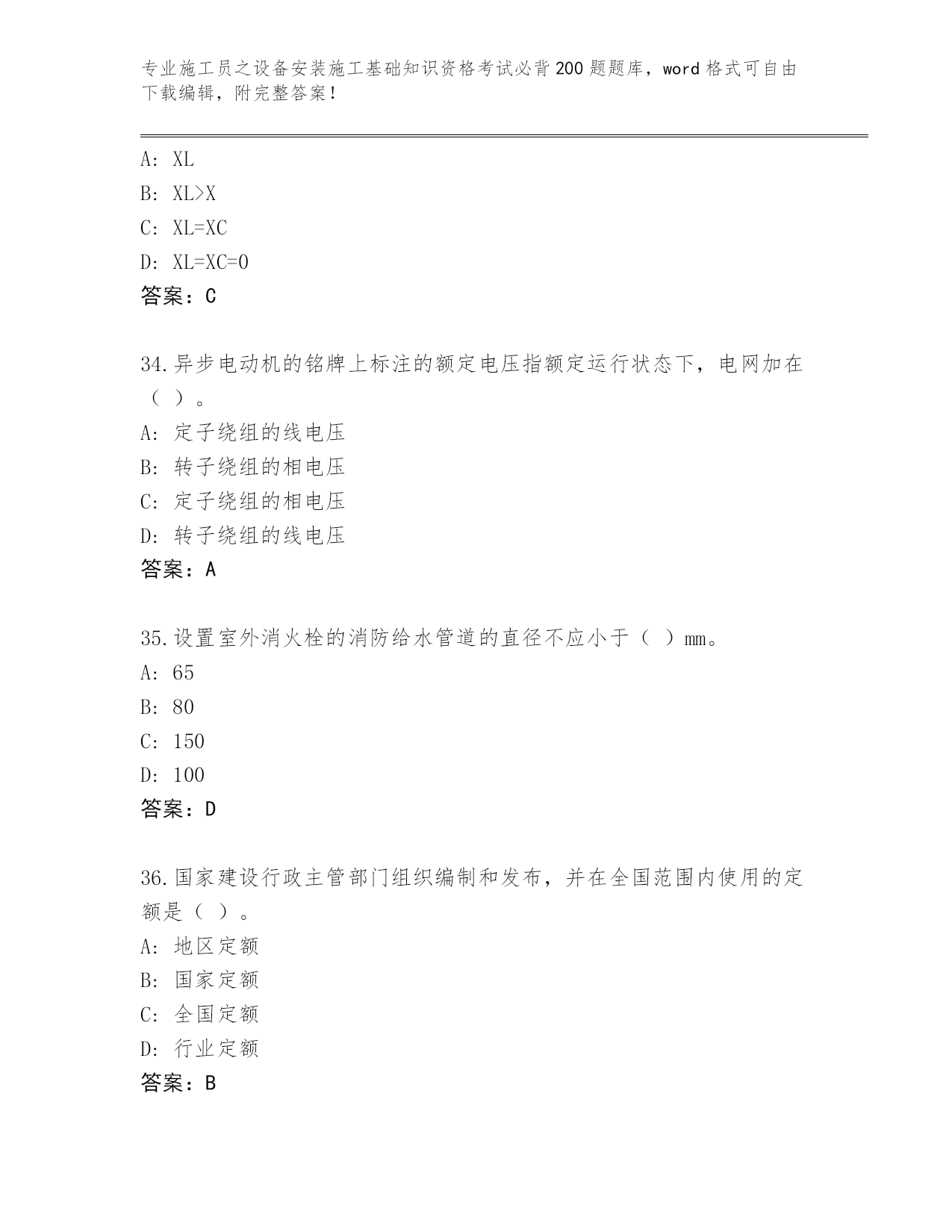 专业施工员之设备安装施工基础知识资格考试必背200题题库，word格式可自由下载编辑，附完整答案！

A: XL
B: XL>X
C: XL=XC
D: XL=XC=0
答案：C

34.异步电动机的铭牌上标注的额定电压指额定运行状态下，电网加在（ ）。
A: 定子绕组的线电压
B: 转子绕组的相电压
C: 定子绕组的相电压
D: 转子绕组的线电压
答案：A

35.设置室外消火栓的消防给水管道的直径不应小于（ ）mm。
A: 65
B: 80
C: 150
D: 100
答案：D

36.国家建设行政主管部门组织编制和发布，并在全国范围内使用的定额是（ ）。
A: 地区定额
B: 国家定额
C: 全国定额
D: 行业定额
答案：B